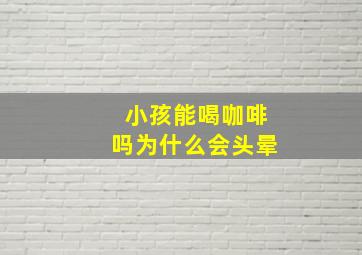 小孩能喝咖啡吗为什么会头晕